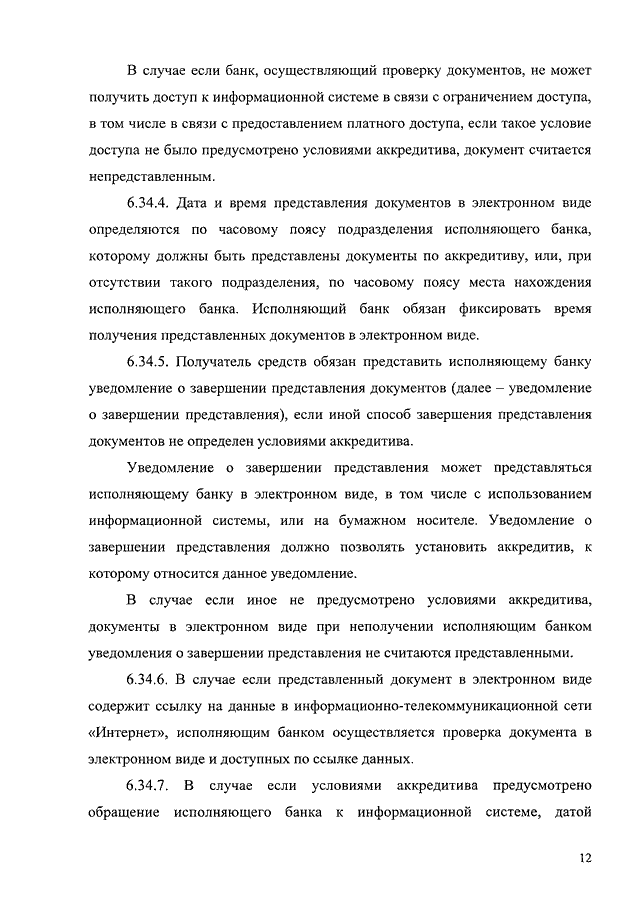 В случае если банк, осуществляющий проверку документов, не может получить доступ к информационной системе в связи с ограничением доступа, в том числе в связи с предоставлением платного доступа, если такое условие доступа не было предусмотрено условиями аккредитива, документ считается непредставленным.

6.34.4. Дата и время представления документов в электронном виде определяются по часовому поясу подразделения исполняющего банка, которому должны быть представлены документы по аккредитиву, или, при отсутствии такого подразделения, по часовому поясу места нахождения исполняющего банка. Исполняющий банк обязан фиксировать время получения представленных документов в электронном виде.

6.34.5. Получатель средств обязан представить исполняющему банку уведомление о завершении представления документов (далее – уведомление о завершении представления), если иной способ завершения представления документов не определен условиями аккредитива.

Уведомление о завершении представления может представляться исполняющему банку в электронном виде, в том числе с использованием информационной системы, или на бумажном носителе. Уведомление о завершении представления должно позволять установить аккредитив, к которому относится данное уведомление.

В случае если иное не предусмотрено условиями аккредитива, документы в электронном виде при неполучении исполняющим банком уведомления о завершении представления не считаются представленными.

6.34.6. В случае если представленный документ в электронном виде содержит ссылку на данные в информационно-телекоммуникационной сети «Интернет», исполняющим банком осуществляется проверка документа в электронном виде и доступных по ссылке данных.

6.34.7. В случае если условиями аккредитива предусмотрено обращение исполняющего банка к информационной системе, датой

12